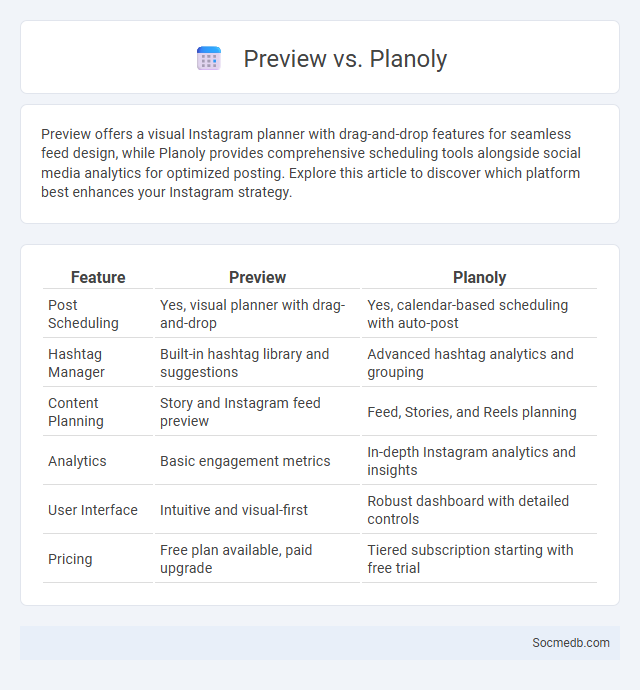 Preview vs. Planoly

Preview offers a visual Instagram planner with drag-and-drop features for seamless feed design, while Planoly provides comprehensive scheduling tools alongside social media analytics for optimized posting. Explore this article to discover which platform best enhances your Instagram strategy.

| Feature | Preview | Planoly |
|---|---|---|
| Post Scheduling | Yes, visual planner with drag-and-drop | Yes, calendar-based scheduling with auto-post |
| Hashtag Manager | Built-in hashtag library and suggestions | Advanced hashtag analytics and grouping |
| Content Planning | Story and Instagram feed preview | Feed, Stories, and Reels planning |
| Analytics | Basic engagement metrics | In-depth Instagram analytics and insights |
| User Interface | Intuitive and visual-first | Robust dashboard with detailed controls |
| Pricing | Free plan available, paid upgrade | Tiered subscription starting with free trial |

Socmedb.com